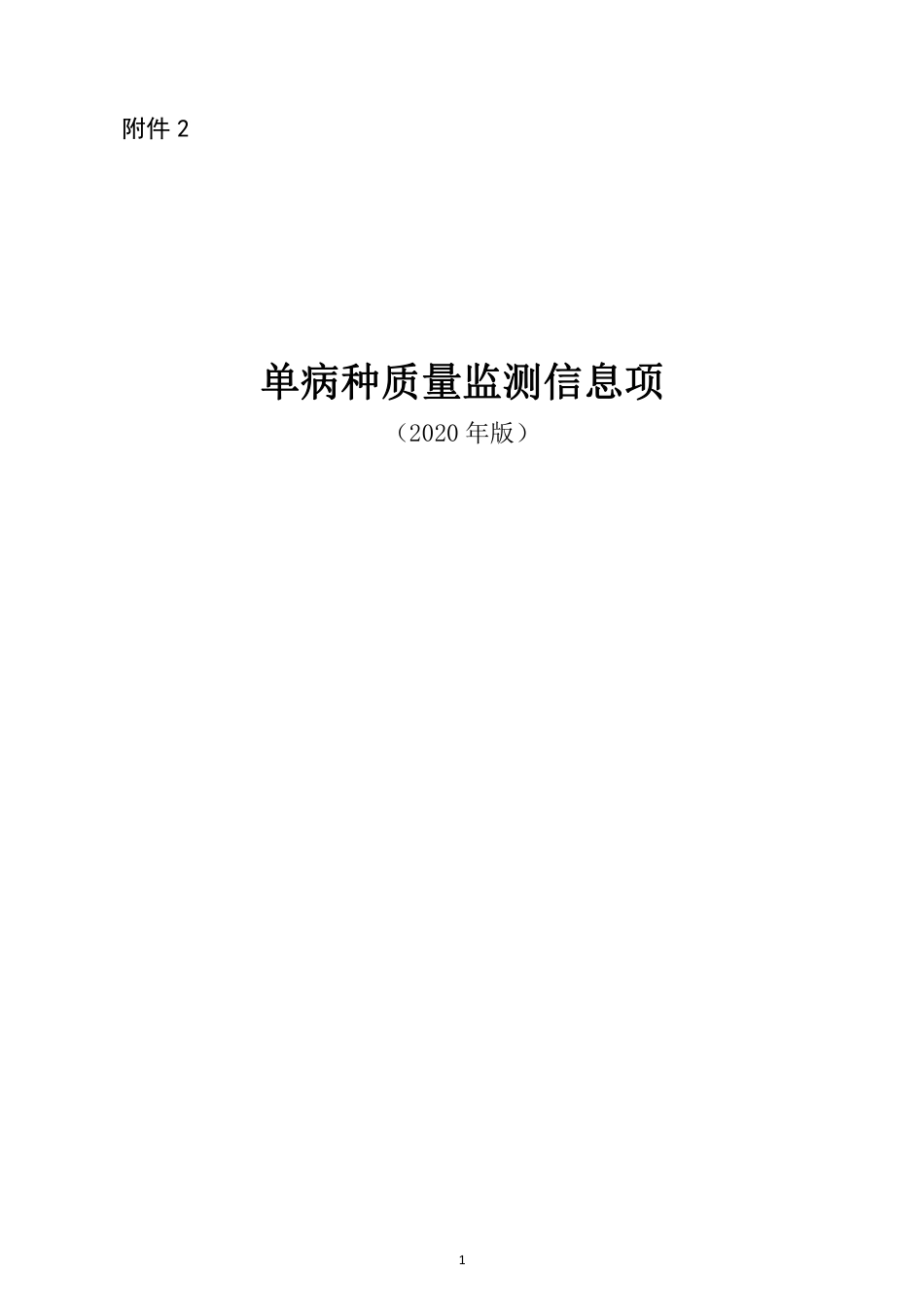 附件 2

单病种质量监测信息项

（2020 年版）

1